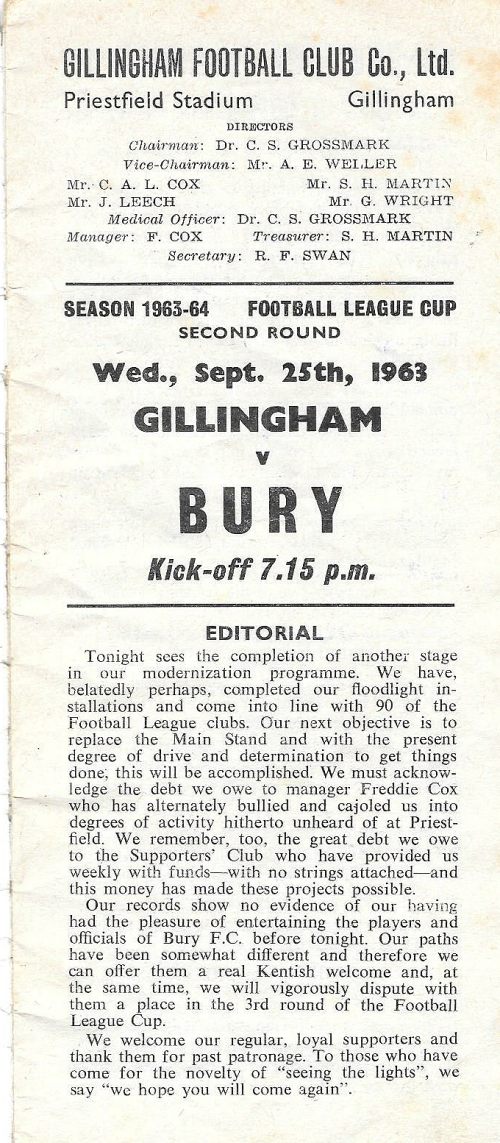 GILLINGHAM FOOTBALL CLUB Co., Ltd.
Priestfield Stadium Gillingham

DIRECTORS
Chairman: Dr. C. S. GROSSMARK
Vice-Chairman: Mr. A. E. WELLER
Mr. C. A. L. COX Mr. S. H. MARTIN
Mr. J. LEECH Mr. G. WRIGHT
Medical Officer: Dr. C. S. GROSSMARK
Manager: F. COX Treasurer: S. H. MARTIN
Secretary: R. F. SWAN

SEASON 1963-64 FOOTBALL LEAGUE CUP
SECOND ROUND

Wed., Sept. 25th, 1963

GILLINGHAM
v
BURY

Kick-off 7.15 p.m.

EDITORIAL

Tonight sees the completion of another stage in our modernization programme. We have, belatedly perhaps, completed our floodlight installations and come into line with 90 of the Football League clubs. Our next objective is to replace the Main Stand and with the present degree of drive and determination to get things done, this will be accomplished. We must acknowledge the debt we owe to manager Freddie Cox who has alternately bullied and cajoled us into degrees of activity hitherto unheard of at Priestfield. We remember, too, the great debt we owe to the Supporters' Club who have provided us weekly with funds—with no strings attached—and this money has made these projects possible.

Our records show no evidence of our having had the pleasure of entertaining the players and officials of Bury F.C. before tonight. Our paths have been somewhat different and therefore we can offer them a real Kentish welcome and, at the same time, we will vigorously dispute with them a place in the 3rd round of the Football League Cup.

We welcome our regular, loyal supporters and thank them for past patronage. To those who have come for the novelty of "seeing the lights", we say "we hope you will come again".